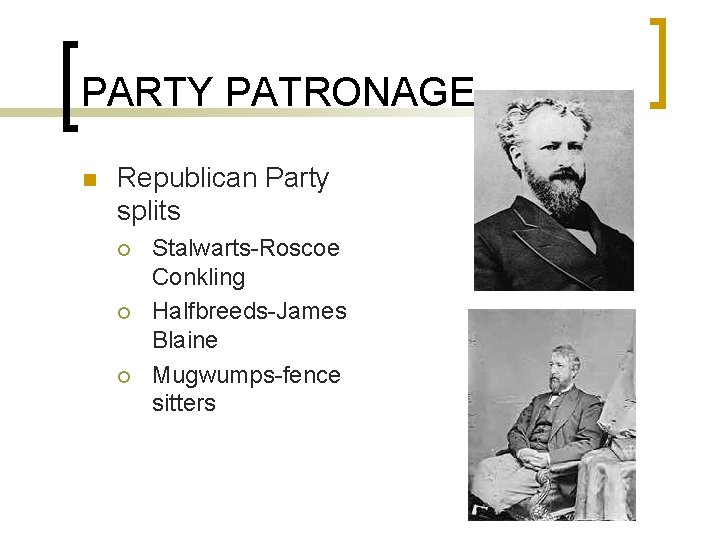 PARTY PATRONAGE

Republican Party splits

Stalwarts-Roscoe Conkling

Halfbreeds-James Blaine

Mugwumps-fence sitters